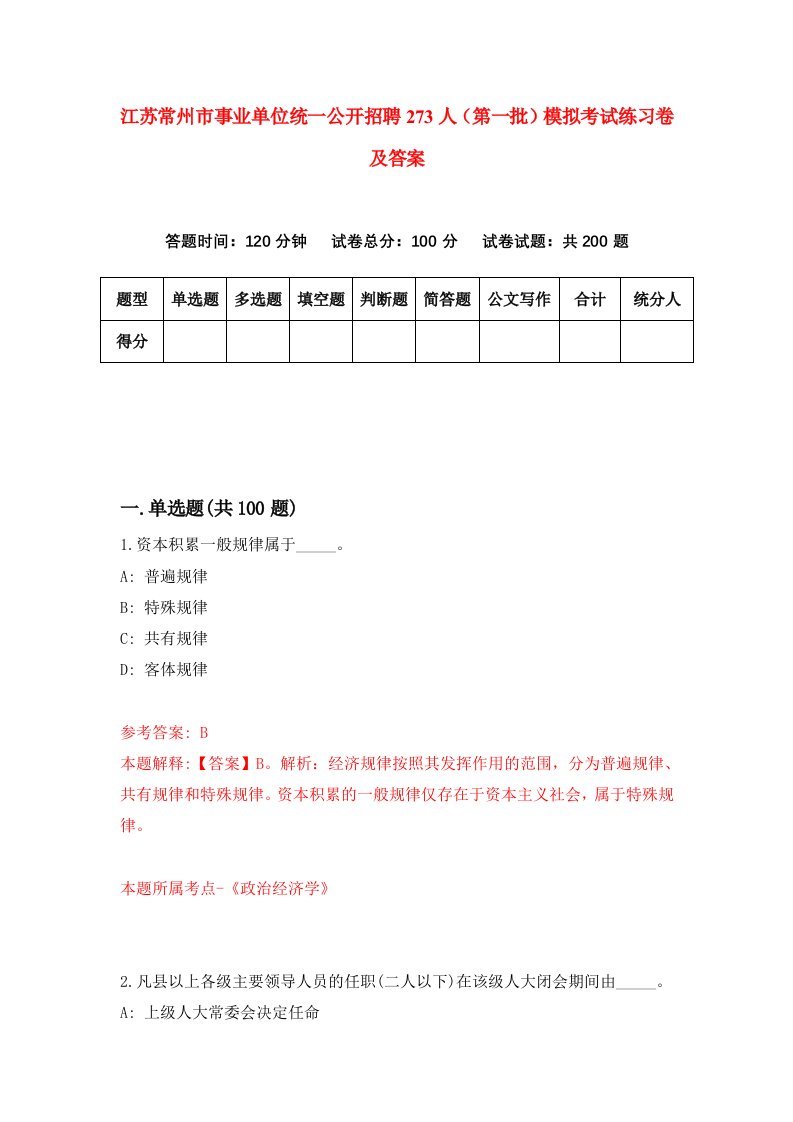 江苏常州市事业单位统一公开招聘273人（第一批）模拟考试练习卷及答案

答题时间：120分钟　试卷总分：100分　试卷试题：共200题

| 题型 | 单选题 | 多选题 | 填空题 | 判断题 | 简答题 | 公文写作 | 合计 | 统分人 |
|---|---|---|---|---|---|---|---|---|
| 得分 | | | | | | | | |

一.单选题(共100题)

1.资本积累一般规律属于_____。
A: 普遍规律
B: 特殊规律
C: 共有规律
D: 客体规律

参考答案: B
本题解释:【答案】B。解析：经济规律按照其发挥作用的范围，分为普遍规律、共有规律和特殊规律。资本积累的一般规律仅存在于资本主义社会，属于特殊规律。

本题所属考点-《政治经济学》

2.凡县以上各级主要领导人员的任职(二人以下)在该级人大闭会期间由_____。
A: 上级人大常委会决定任命